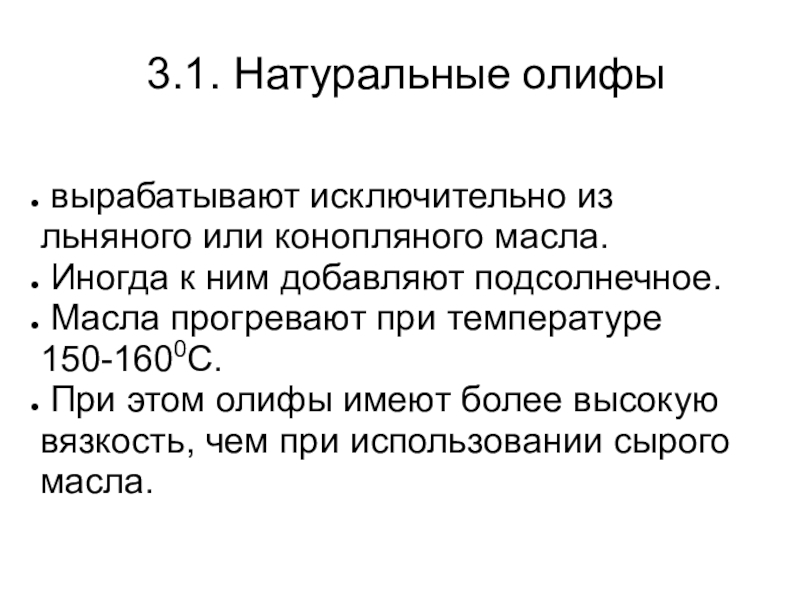 3.1. Натуральные олифы

● вырабатывают исключительно из льняного или конопляного масла.
● Иногда к ним добавляют подсолнечное.
● Масла прогревают при температуре 150-160$^0$С.
● При этом олифы имеют более высокую вязкость, чем при использовании сырого масла.